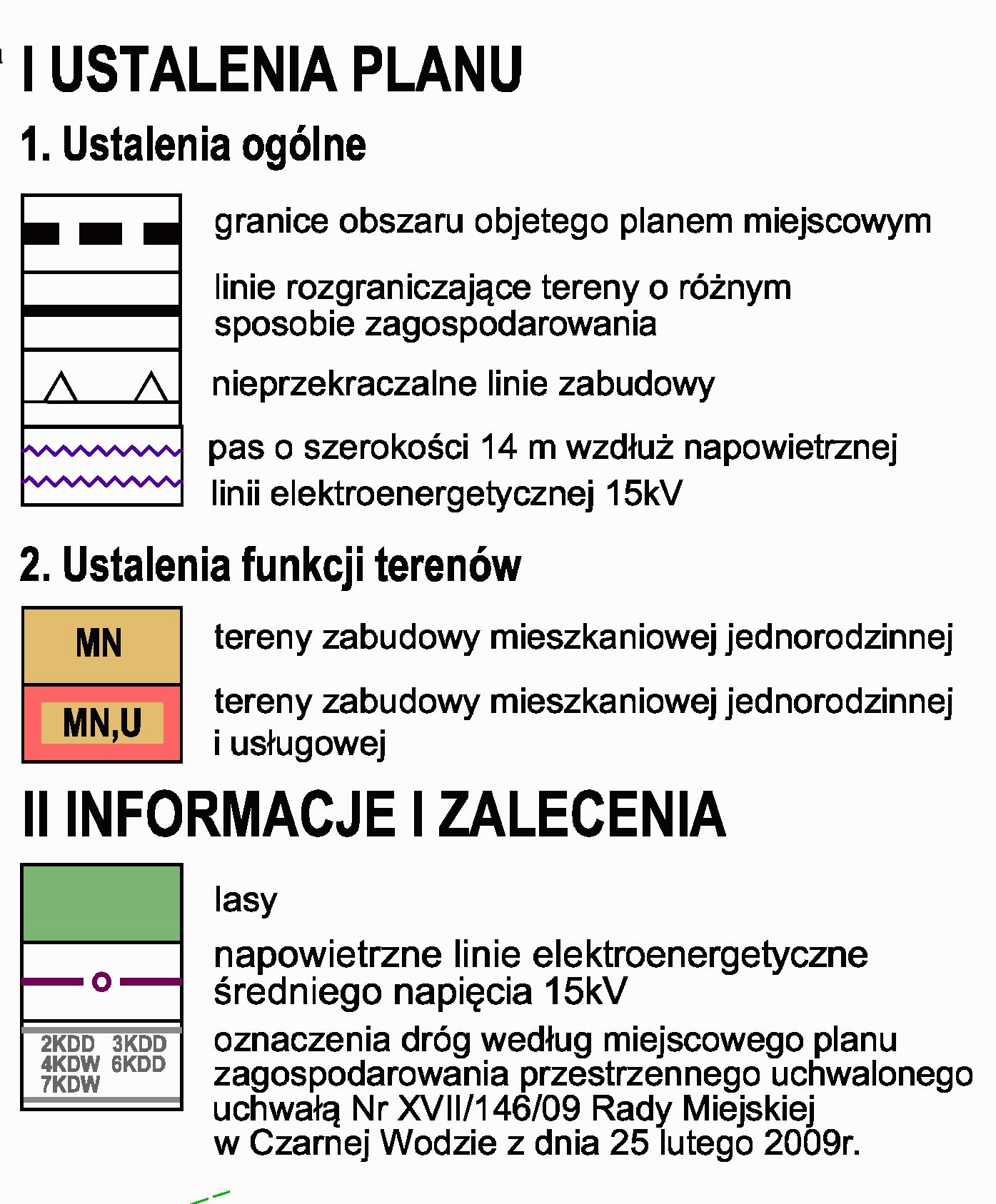 I USTALENIA PLANU

1. Ustalenia ogólne

granice obszaru objetego planem miejscowym

linie rozgraniczające tereny o różnym sposobie zagospodarowania

nieprzekraczalne linie zabudowy

pas o szerokości 14 m wzdłuż napowietrznej linii elektroenergetycznej 15kV

2. Ustalenia funkcji terenów

MN

tereny zabudowy mieszkaniowej jednorodzinnej

MN,U

tereny zabudowy mieszkaniowej jednorodzinnej i usługowej

II INFORMACJE I ZALECENIA

lasy

napowietrzne linie elektroenergetyczne średniego napięcia 15kV

2KDD 3KDD 4KDW 6KDD 7KDW

oznaczenia dróg według miejscowego planu zagospodarowania przestrzennego uchwalonego uchwałą Nr XVII/146/09 Rady Miejskiej w Czarnej Wodzie z dnia 25 lutego 2009r.